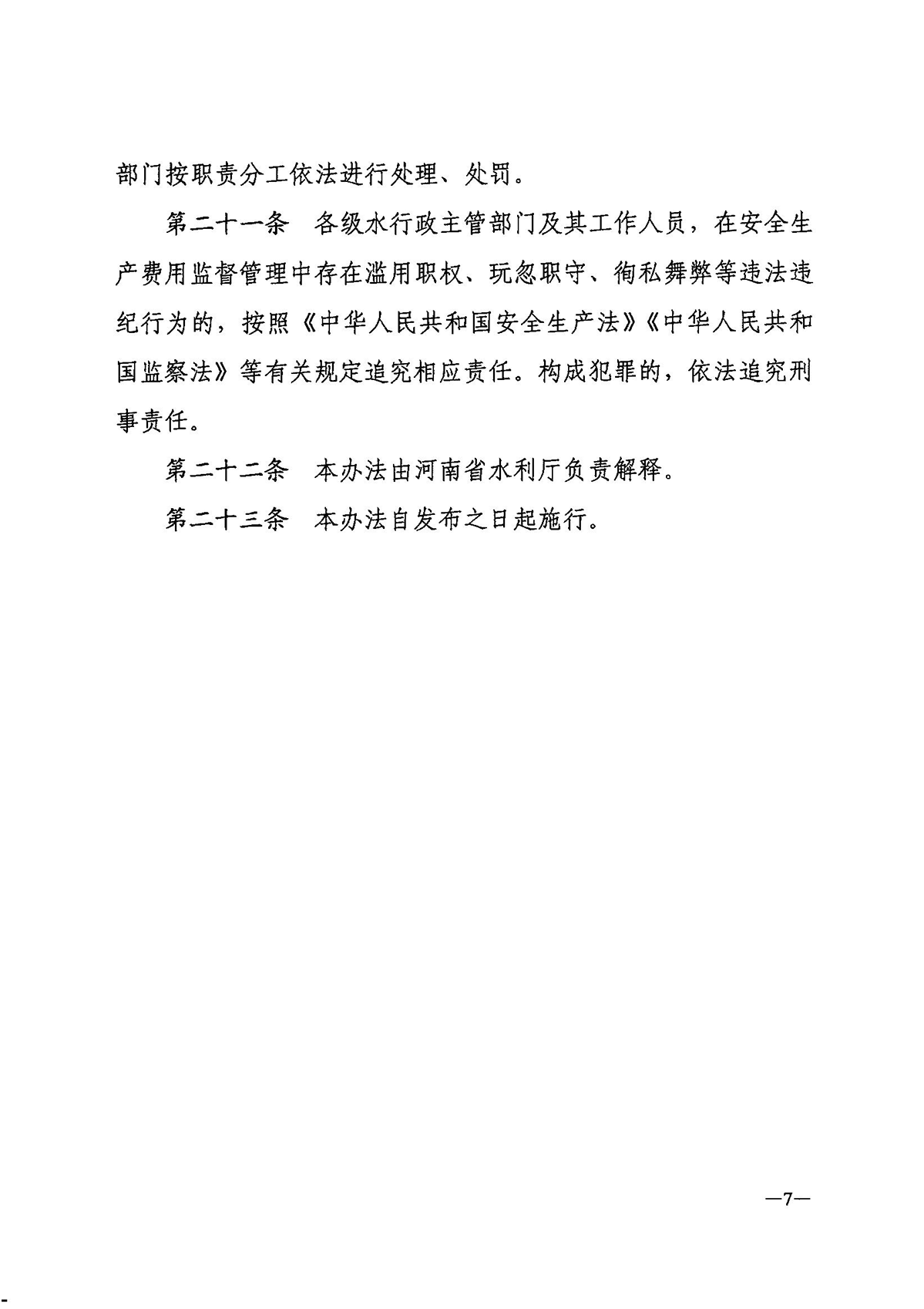 部门按职责分工依法进行处理、处罚。

第二十一条　各级水行政主管部门及其工作人员，在安全生产费用监督管理中存在滥用职权、玩忽职守、徇私舞弊等违法违纪行为的，按照《中华人民共和国安全生产法》《中华人民共和国监察法》等有关规定追究相应责任。构成犯罪的，依法追究刑事责任。

第二十二条　本办法由河南省水利厅负责解释。

第二十三条　本办法自发布之日起施行。

—7—